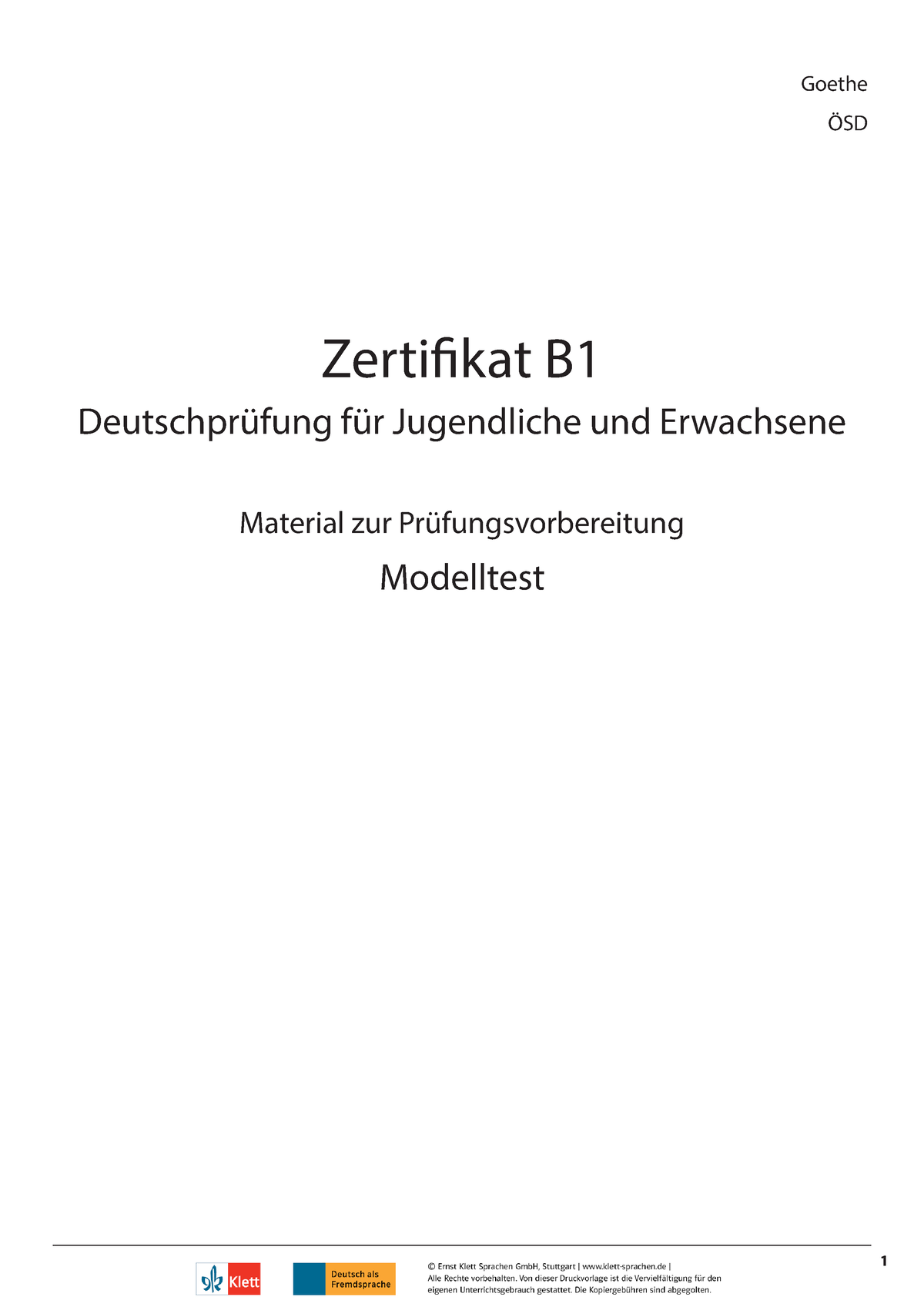 Goethe
ÖSD

Zertifikat B1
Deutschprüfung für Jugendliche und Erwachsene

Material zur Prüfungsvorbereitung
Modelltest

Klett

Deutsch als Fremdsprache

© Ernst Klett Sprachen GmbH, Stuttgart | www.klett-sprachen.de |
Alle Rechte vorbehalten. Von dieser Druckvorlage ist die Vervielfältigung für den eigenen Unterrichtsgebrauch gestattet. Die Kopiergebühren sind abgegolten.

1